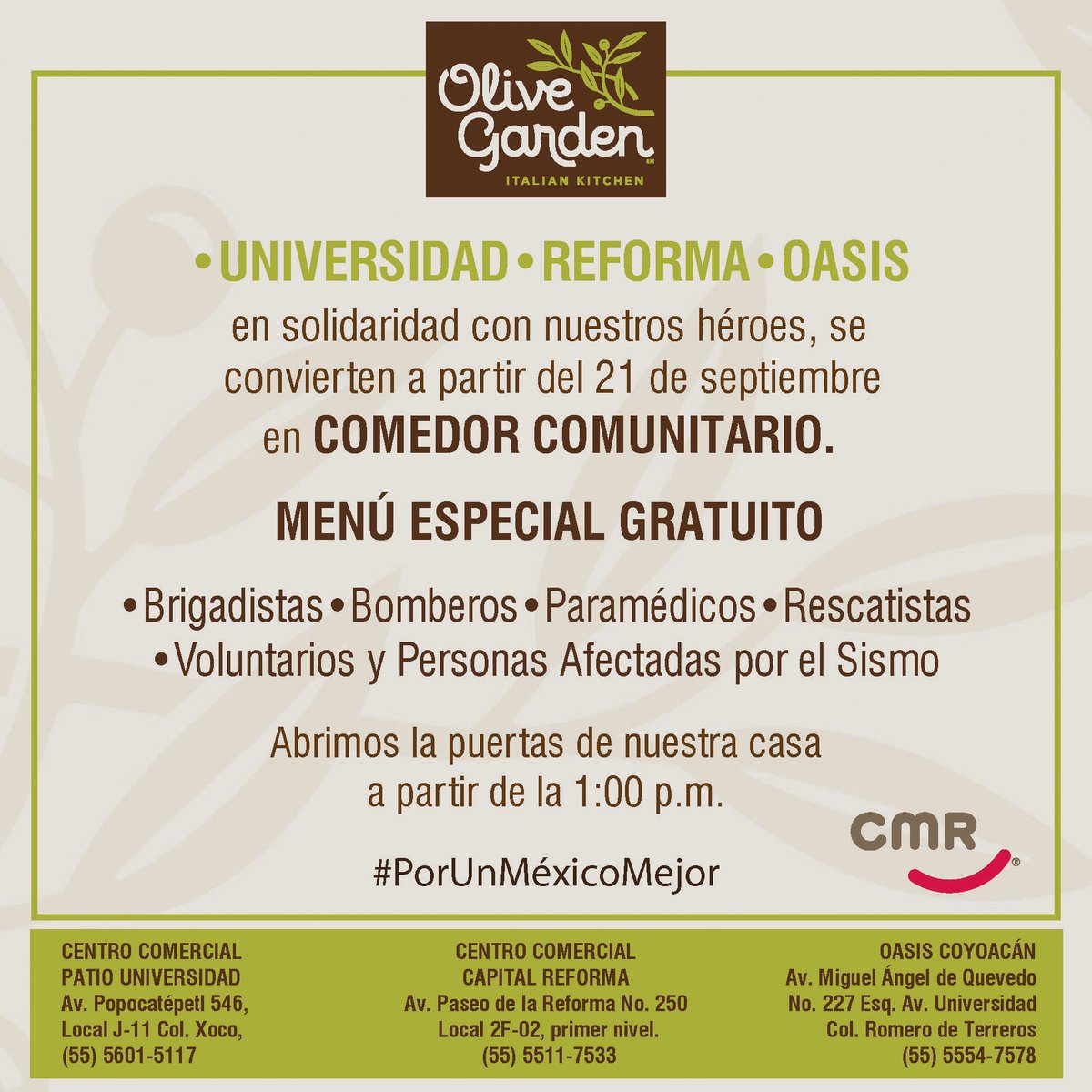 Olive Garden
ITALIAN KITCHEN

• UNIVERSIDAD • REFORMA • OASIS

en solidaridad con nuestros héroes, se convierten a partir del 21 de septiembre en COMEDOR COMUNITARIO.

MENÚ ESPECIAL GRATUITO

• Brigadistas • Bomberos • Paramédicos • Rescatistas
• Voluntarios y Personas Afectadas por el Sismo

Abrimos la puertas de nuestra casa a partir de la 1:00 p.m.

#PorUnMéxicoMejor

CMR

CENTRO COMERCIAL
PATIO UNIVERSIDAD
Av. Popocatépetl 546,
Local J-11 Col. Xoco,
(55) 5601-5117

CENTRO COMERCIAL
CAPITAL REFORMA
Av. Paseo de la Reforma No. 250
Local 2F-02, primer nivel.
(55) 5511-7533

OASIS COYOACÁN
Av. Miguel Ángel de Quevedo
No. 227 Esq. Av. Universidad
Col. Romero de Terreros
(55) 5554-7578